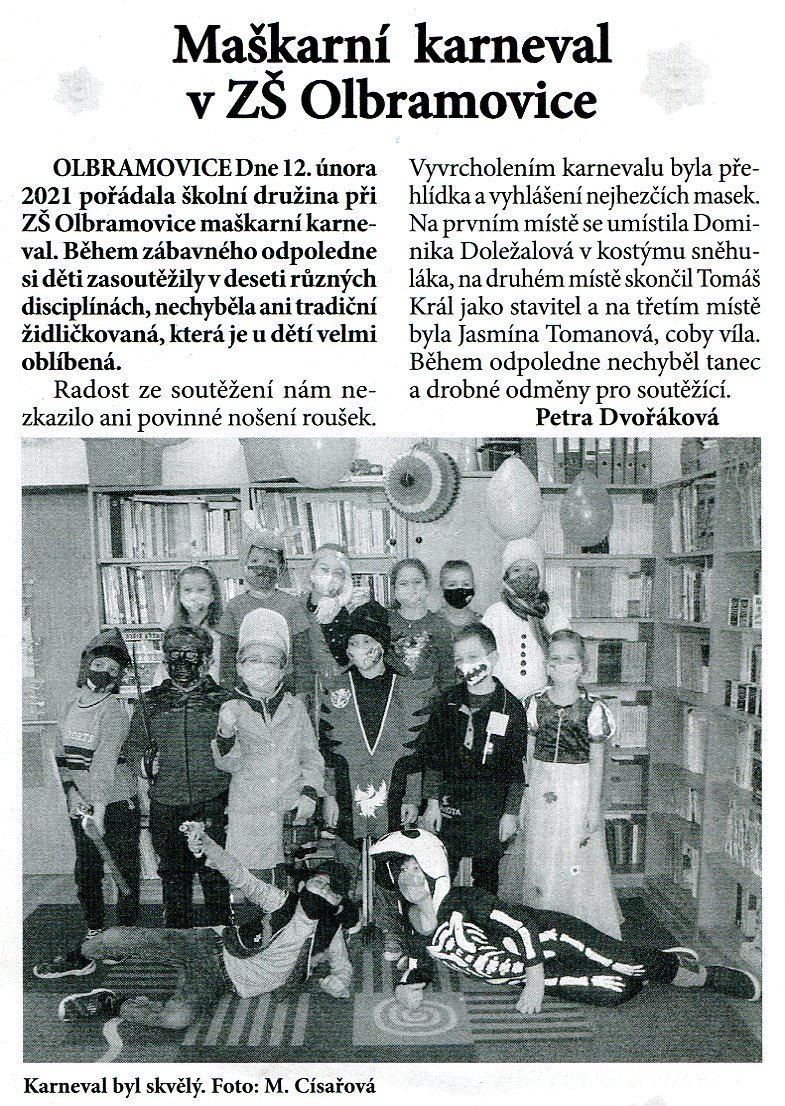 Maškarní karneval v ZŠ Olbramovice

OLBRAMOVICE Dne 12. února 2021 pořádala školní družina při ZŠ Olbramovice maškarní karneval. Během zábavného odpoledne si děti zasoutěžily v deseti různých disciplínách, nechyběla ani tradiční židličkovaná, která je u dětí velmi oblíbená.

Radost ze soutěžení nám nezkazilo ani povinné nošení roušek.

Vyvrcholením karnevalu byla přehlídka a vyhlášení nejhezčích masek. Na prvním místě se umístila Dominika Doležalová v kostýmu sněhuláka, na druhém místě skončil Tomáš Král jako stavitel a na třetím místě byla Jasmína Tomanová, coby víla. Během odpoledne nechyběl tanec a drobné odměny pro soutěžící.

Petra Dvořáková

Karneval byl skvělý. Foto: M. Císařová